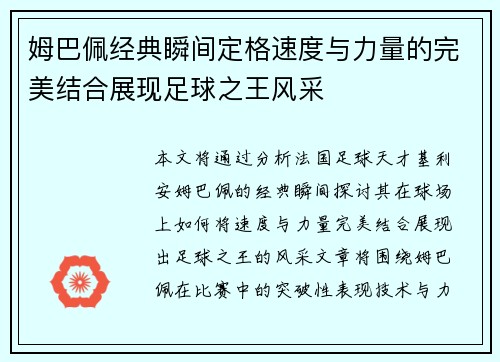 姆巴佩经典瞬间定格速度与力量的完美结合展现足球之王风采

本文将通过分析法国足球天才基利安姆巴佩的经典瞬间探讨其在球场上如何将速度与力量完美结合展现出足球之王的风采文章将围绕姆巴佩在比赛中的突破性表现技术与力